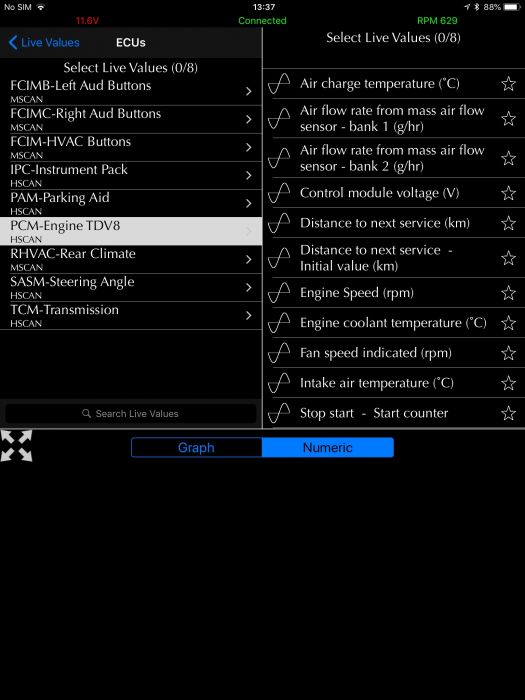 No SIM 13:37 88%
11.6V Connected RPM 629

Live Values ECUs
Select Live Values (0/8)
FCIMB-Left Aud Buttons
MSCAN
FCIMC-Right Aud Buttons
MSCAN
FCIM-HVAC Buttons
MSCAN
IPC-Instrument Pack
HSCAN
PAM-Parking Aid
HSCAN
PCM-Engine TDV8
HSCAN
RHVAC-Rear Climate
MSCAN
SASM-Steering Angle
HSCAN
TCM-Transmission
HSCAN

Search Live Values

Select Live Values (0/8)
Air charge temperature (°C)
Air flow rate from mass air flow sensor - bank 1 (g/hr)
Air flow rate from mass air flow sensor - bank 2 (g/hr)
Control module voltage (V)
Distance to next service (km)
Distance to next service - Initial value (km)
Engine Speed (rpm)
Engine coolant temperature (°C)
Fan speed indicated (rpm)
Intake air temperature (°C)
Stop start - Start counter

Graph Numeric